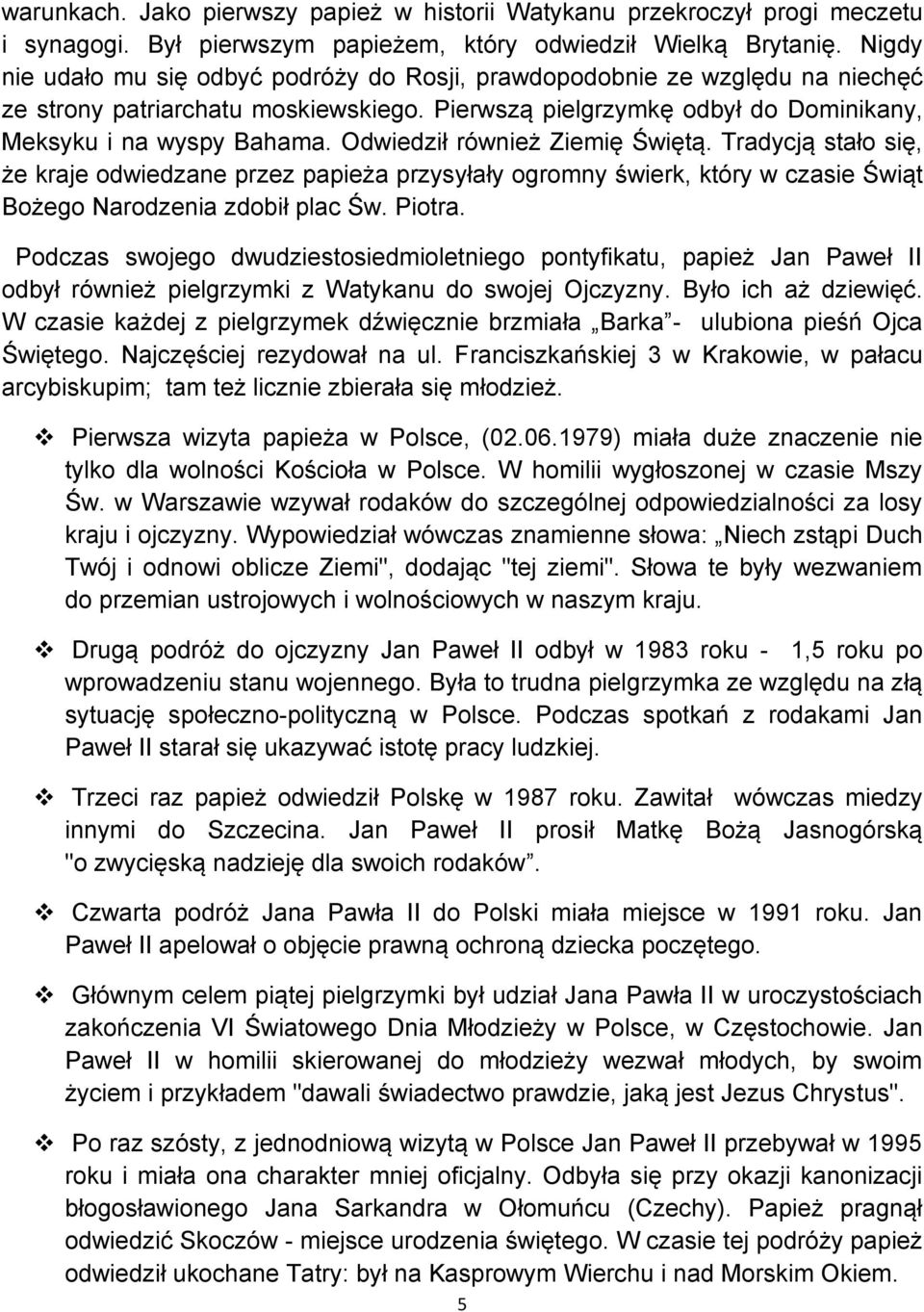 warunkach. Jako pierwszy papież w historii Watykanu przekroczył progi meczetu i synagogi. Był pierwszym papieżem, który odwiedził Wielką Brytanię. Nigdy nie udało mu się odbyć podróży do Rosji, prawdopodobnie ze względu na niechęć ze strony patriarchatu moskiewskiego. Pierwszą pielgrzymkę odbył do Dominikany, Meksyku i na wyspy Bahama. Odwiedził również Ziemię Świętą. Tradycją stało się, że kraje odwiedzane przez papieża przysyłały ogromny świerk, który w czasie Świąt Bożego Narodzenia zdobił plac Św. Piotra.

Podczas swojego dwudziestosiedmioletniego pontyfikatu, papież Jan Paweł II odbył również pielgrzymki z Watykanu do swojej Ojczyzny. Było ich aż dziewięć. W czasie każdej z pielgrzymek dźwięcznie brzmiała „Barka”- ulubiona pieśń Ojca Świętego. Najczęściej rezydował na ul. Franciszkańskiej 3 w Krakowie, w pałacu arcybiskupim; tam też licznie zbierała się młodzież.

❖ Pierwsza wizyta papieża w Polsce, (02.06.1979) miała duże znaczenie nie tylko dla wolności Kościoła w Polsce. W homilii wygłoszonej w czasie Mszy Św. w Warszawie wzywał rodaków do szczególnej odpowiedzialności za losy kraju i ojczyzny. Wypowiedział wówczas znamienne słowa: „Niech zstąpi Duch Twój i odnowi oblicze Ziemi", dodając "tej ziemi". Słowa te były wezwaniem do przemian ustrojowych i wolnościowych w naszym kraju.

❖ Drugą podróż do ojczyzny Jan Paweł II odbył w 1983 roku - 1,5 roku po wprowadzeniu stanu wojennego. Była to trudna pielgrzymka ze względu na złą sytuację społeczno-polityczną w Polsce. Podczas spotkań z rodakami Jan Paweł II starał się ukazywać istotę pracy ludzkiej.

❖ Trzeci raz papież odwiedził Polskę w 1987 roku. Zawitał wówczas miedzy innymi do Szczecina. Jan Paweł II prosił Matkę Bożą Jasnogórską "o zwycięską nadzieję dla swoich rodaków”.

❖ Czwarta podróż Jana Pawła II do Polski miała miejsce w 1991 roku. Jan Paweł II apelował o objęcie prawną ochroną dziecka poczętego.

❖ Głównym celem piątej pielgrzymki był udział Jana Pawła II w uroczystościach zakończenia VI Światowego Dnia Młodzieży w Polsce, w Częstochowie. Jan Paweł II w homilii skierowanej do młodzieży wezwał młodych, by swoim życiem i przykładem "dawali świadectwo prawdzie, jaką jest Jezus Chrystus".

❖ Po raz szósty, z jednodniową wizytą w Polsce Jan Paweł II przebywał w 1995 roku i miała ona charakter mniej oficjalny. Odbyła się przy okazji kanonizacji błogosławionego Jana Sarkandra w Ołomuńcu (Czechy). Papież pragnął odwiedzić Skoczów - miejsce urodzenia świętego. W czasie tej podróży papież odwiedził ukochane Tatry: był na Kasprowym Wierchu i nad Morskim Okiem.

5